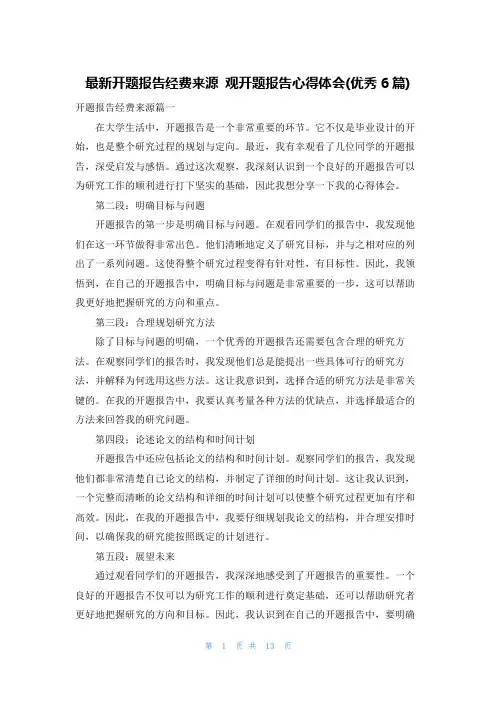 最新开题报告经费来源 观开题报告心得体会(优秀 6 篇)

开题报告经费来源篇一

在大学生活中，开题报告是一个非常重要的环节。它不仅是毕业设计的开始，也是整个研究过程的规划与定向。最近，我有幸观看了几位同学的开题报告，深受启发与感悟。通过这次观察，我深刻认识到一个良好的开题报告可以为研究工作的顺利进行打下坚实的基础，因此我想分享一下我的心得体会。

第二段：明确目标与问题

开题报告的第一步是明确目标与问题。在观看同学们的报告中，我发现他们在这一环节做得非常出色。他们清晰地定义了研究目标，并与之相对应的列出了一系列问题。这使得整个研究过程变得有针对性，有目标性。因此，我领悟到，在自己的开题报告中，明确目标与问题是非常重要的一步，这可以帮助我更好地把握研究的方向和重点。

第三段：合理规划研究方法

除了目标与问题的明确，一个优秀的开题报告还需要包含合理的研究方法。在观察同学们的报告时，我发现他们总是能提出一些具体可行的研究方法，并解释为何选用这些方法。这让我意识到，选择合适的研究方法是非常关键的。在我的开题报告中，我要认真考量各种方法的优缺点，并选择最适合的方法来回答我的研究问题。

第四段：论述论文的结构和时间计划

开题报告中还应包括论文的结构和时间计划。观察同学们的报告，我发现他们都非常清楚自己论文的结构，并制定了详细的时间计划。这让我认识到，一个完整而清晰的论文结构和详细的时间计划可以使整个研究过程更加有序和高效。因此，在我的开题报告中，我要仔细规划我论文的结构，并合理安排时间，以确保我的研究能按照既定的计划进行。

第五段：展望未来

通过观看同学们的开题报告，我深深地感受到了开题报告的重要性。一个良好的开题报告不仅可以为研究工作的顺利进行奠定基础，还可以帮助研究者更好地把握研究的方向和目标。因此，我认识到在自己的开题报告中，要明确

第 1 页 共 13 页